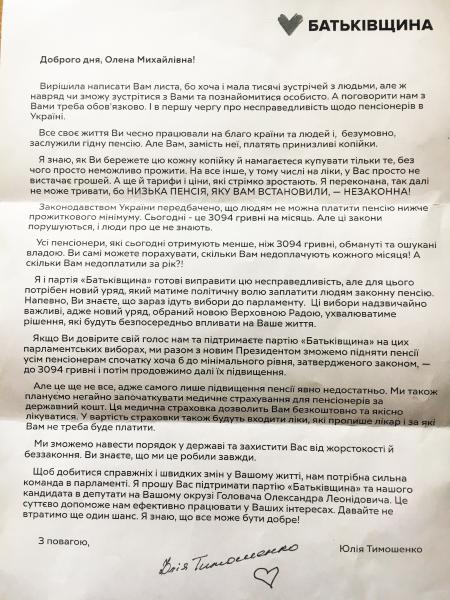 БАТЬКІВЩИНА

Доброго дня, Олена Михайлівна!

Вирішила написати Вам листа, бо хоча і мала тисячі зустрічей з людьми, але ж навряд чи зможу зустрітися з Вами та познайомитися особисто. А поговорити нам з Вами треба обов'язково. І в першу чергу про несправедливість щодо пенсіонерів в Україні.

Все своє життя Ви чесно працювали на благо країни та людей і, безумовно, заслужили гідну пенсію. Але Вам, замість неї, платять принизливі копійки.

Я знаю, як Ви бережете цю кожну копійку й намагаєтеся купувати тільки те, без чого просто неможливо прожити. На все інше, у тому числі на ліки, у Вас просто не вистачає грошей. А ще й тарифи і ціни, які стрімко зростають. Я переконана, так далі не може тривати, бо НИЗЬКА ПЕНСІЯ, ЯКУ ВАМ ВСТАНОВИЛИ, — НЕЗАКОННА!

Законодавством України передбачено, що людям не можна платити пенсію нижче прожиткового мінімуму. Сьогодні - це 3094 гривні на місяць. Але ці закони порушуються, і люди про це не знають.

Усі пенсіонери, які сьогодні отримують менше, ніж 3094 гривні, обмануті та ошукані владою. Ви самі можете порахувати, скільки Вам недоплачують кожного місяця! А скільки Вам недоплатили за рік?!

Я і партія «Батьківщина» готові виправити цю несправедливість, але для цього потрібен новий уряд, який матиме політичну волю заплатити людям законну пенсію. Напевно, Ви знаєте, що зараз ідуть вибори до парламенту. Ці вибори надзвичайно важливі, адже новий уряд, обраний новою Верховною Радою, ухвалюватиме рішення, які будуть безпосередньо впливати на Ваше життя.

Якщо Ви довірите свій голос нам та підтримаєте партію «Батьківщина» на цих парламентських виборах, ми разом з новим Президентом зможемо підняти пенсії усім пенсіонерам спочатку хоча б до мінімального рівня, затвердженого законом, — до 3094 гривні і потім продовжимо далі їх підвищення.

Але це ще не все, адже самого лише підвищення пенсії явно недостатньо. Ми також плануємо негайно започаткувати медичне страхування для пенсіонерів за державний кошт. Ця медична страховка дозволить Вам безкоштовно та якісно лікуватися. У вартість страховки також будуть входити ліки, які пропише лікар і за які Вам не треба буде платити.

Ми зможемо навести порядок у державі та захистити Вас від жорстокості й беззаконня. Ви знаєте, що ми це робили завжди.

Щоб добитися справжніх і швидких змін у Вашому житті, нам потрібна сильна команда в парламенті. Я прошу Вас підтримати партію «Батьківщина» та нашого кандидата в депутати на Вашому окрузі Головача Олександра Леонідовича. Це суттєво допоможе нам ефективно працювати у Ваших інтересах. Давайте не втратимо ще один шанс. Я знаю, що все може бути добре!

З повагою,

Юлія Тимошенко

Юлія Тимошенко